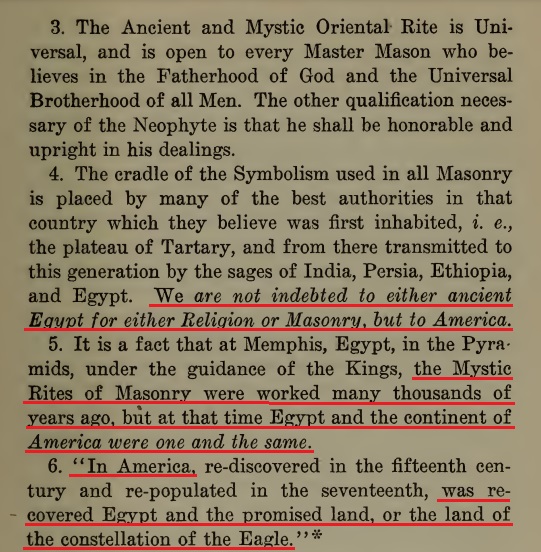 3. The Ancient and Mystic Oriental Rite is Universal, and is open to every Master Mason who believes in the Fatherhood of God and the Universal Brotherhood of all Men. The other qualification necessary of the Neophyte is that he shall be honorable and upright in his dealings.

4. The cradle of the Symbolism used in all Masonry is placed by many of the best authorities in that country which they believe was first inhabited, i. e., the plateau of Tartary, and from there transmitted to this generation by the sages of India, Persia, Ethiopia, and Egypt. We are not indebted to either ancient Egypt for either Religion or Masonry, but to America.

5. It is a fact that at Memphis, Egypt, in the Pyramids, under the guidance of the Kings, the Mystic Rites of Masonry were worked many thousands of years ago, but at that time Egypt and the continent of America were one and the same.

6. "In America, re-discovered in the fifteenth century and re-populated in the seventeenth, was recovered Egypt and the promised land, or the land of the constellation of the Eagle."*